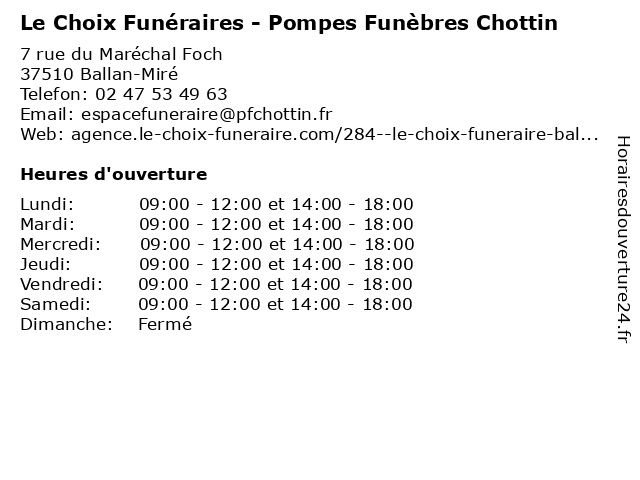 Le Choix Funéraires - Pompes Funèbres Chottin

7 rue du Maréchal Foch
37510 Ballan-Miré
Telefon: 02 47 53 49 63
Email: espacefuneraire@pfchottin.fr
Web: agence.le-choix-funeraire.com/284--le-choix-funeraire-bal...

Heures d'ouverture

| | |
|---|---|
| Lundi: | 09:00 - 12:00 et 14:00 - 18:00 |
| Mardi: | 09:00 - 12:00 et 14:00 - 18:00 |
| Mercredi: | 09:00 - 12:00 et 14:00 - 18:00 |
| Jeudi: | 09:00 - 12:00 et 14:00 - 18:00 |
| Vendredi: | 09:00 - 12:00 et 14:00 - 18:00 |
| Samedi: | 09:00 - 12:00 et 14:00 - 18:00 |
| Dimanche: | Fermé |

Horairesdouverture24.fr